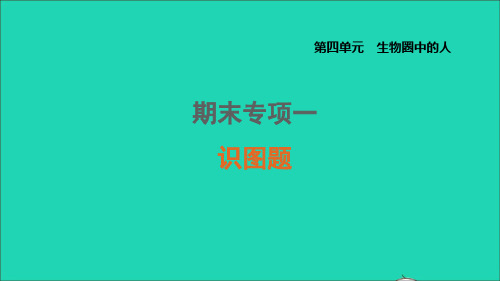 第四单元　生物圈中的人

期末专项一

识图题